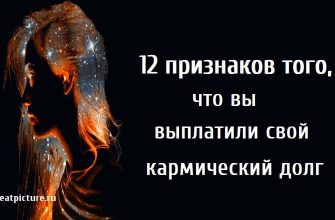 12 признаков того, что вы выплатили свой кармический долг

eatpicture.ru